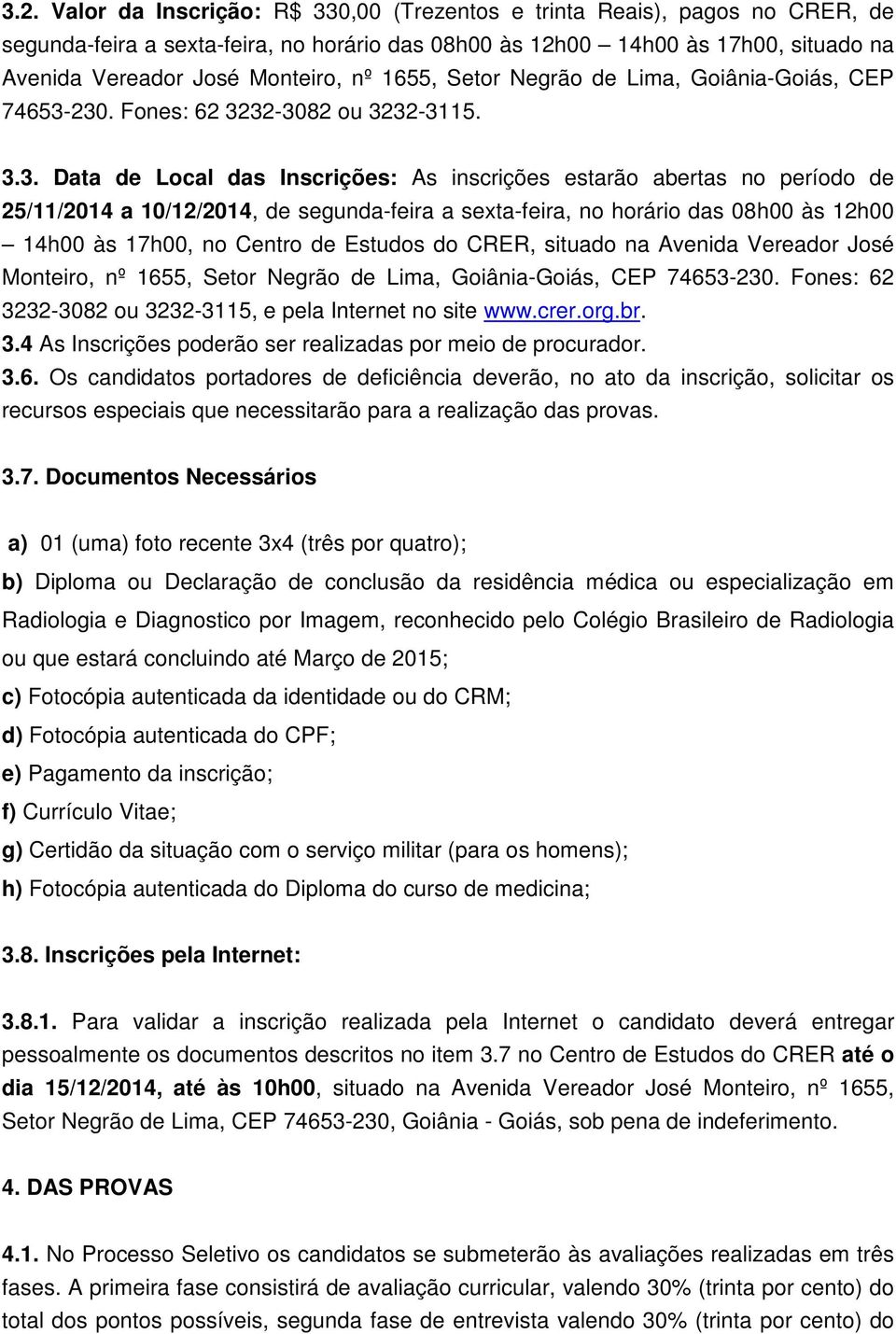 3.2. Valor da Inscrição: R$ 330,00 (Trezentos e trinta Reais), pagos no CRER, de segunda-feira a sexta-feira, no horário das 08h00 às 12h00 – 14h00 às 17h00, situado na Avenida Vereador José Monteiro, nº 1655, Setor Negrão de Lima, Goiânia-Goiás, CEP 74653-230. Fones: 62 3232-3082 ou 3232-3115.

3.3. Data de Local das Inscrições: As inscrições estarão abertas no período de 25/11/2014 a 10/12/2014, de segunda-feira a sexta-feira, no horário das 08h00 às 12h00 – 14h00 às 17h00, no Centro de Estudos do CRER, situado na Avenida Vereador José Monteiro, nº 1655, Setor Negrão de Lima, Goiânia-Goiás, CEP 74653-230. Fones: 62 3232-3082 ou 3232-3115, e pela Internet no site www.crer.org.br.
3.4 As Inscrições poderão ser realizadas por meio de procurador.
3.6. Os candidatos portadores de deficiência deverão, no ato da inscrição, solicitar os recursos especiais que necessitarão para a realização das provas.

3.7. Documentos Necessários

a) 01 (uma) foto recente 3x4 (três por quatro);
b) Diploma ou Declaração de conclusão da residência médica ou especialização em Radiologia e Diagnostico por Imagem, reconhecido pelo Colégio Brasileiro de Radiologia ou que estará concluindo até Março de 2015;
c) Fotocópia autenticada da identidade ou do CRM;
d) Fotocópia autenticada do CPF;
e) Pagamento da inscrição;
f) Currículo Vitae;
g) Certidão da situação com o serviço militar (para os homens);
h) Fotocópia autenticada do Diploma do curso de medicina;

3.8. Inscrições pela Internet:

3.8.1. Para validar a inscrição realizada pela Internet o candidato deverá entregar pessoalmente os documentos descritos no item 3.7 no Centro de Estudos do CRER até o dia 15/12/2014, até às 10h00, situado na Avenida Vereador José Monteiro, nº 1655, Setor Negrão de Lima, CEP 74653-230, Goiânia - Goiás, sob pena de indeferimento.

4. DAS PROVAS

4.1. No Processo Seletivo os candidatos se submeterão às avaliações realizadas em três fases. A primeira fase consistirá de avaliação curricular, valendo 30% (trinta por cento) do total dos pontos possíveis, segunda fase de entrevista valendo 30% (trinta por cento) do